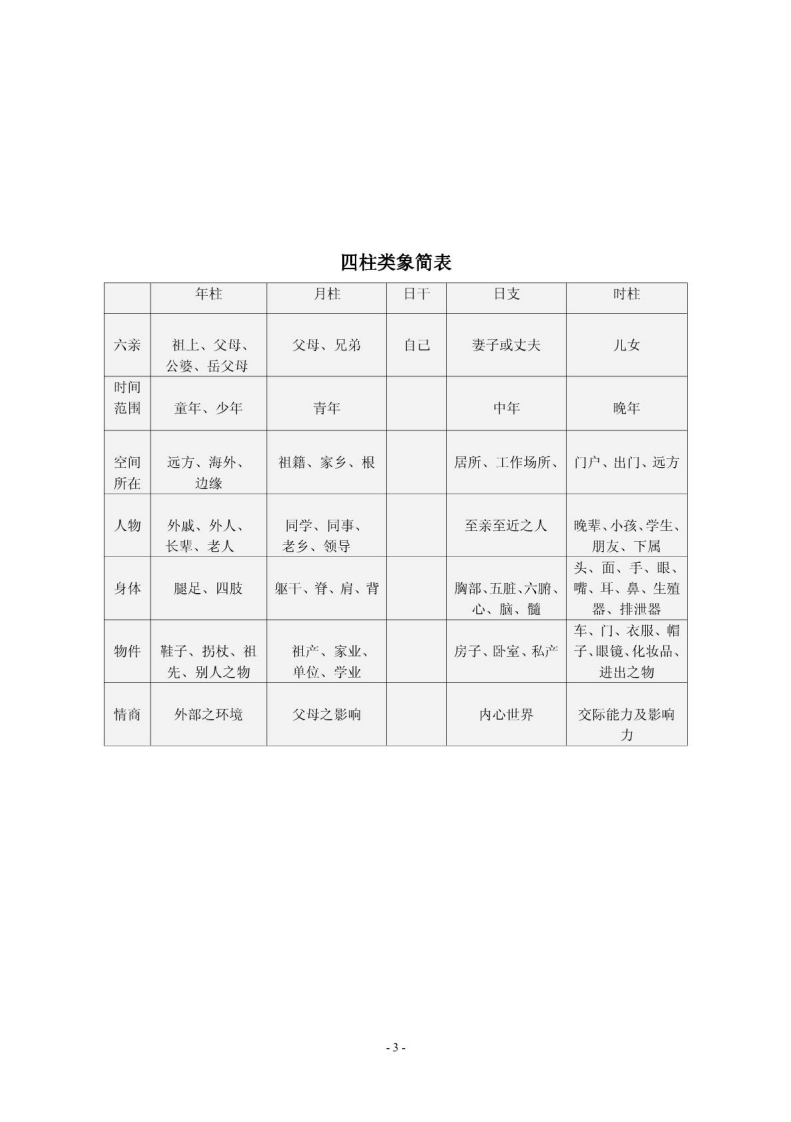 四柱类象简表

| | 年柱 | 月柱 | 日干 | 日支 | 时柱 |
|---|---|---|---|---|---|
| 六亲 | 祖上、父母、公婆、岳父母 | 父母、兄弟 | 自己 | 妻子或丈夫 | 儿女 |
| 时间范围 | 童年、少年 | 青年 | | 中年 | 晚年 |
| 空间所在 | 远方、海外、边缘 | 祖籍、家乡、根 | | 居所、工作场所、 | 门户、出门、远方 |
| 人物 | 外戚、外人、长辈、老人 | 同学、同事、老乡、领导 | | 至亲至近之人 | 晚辈、小孩、学生、朋友、下属 |
| 身体 | 腿足、四肢 | 躯干、脊、肩、背 | | 胸部、五脏、六腑、心、脑、髓 | 头、面、手、眼、嘴、耳、鼻、生殖器、排泄器 |
| 物件 | 鞋子、拐杖、祖先、别人之物 | 祖产、家业、单位、学业 | | 房子、卧室、私产 | 车、门、衣服、帽子、眼镜、化妆品、进出之物 |
| 情商 | 外部之环境 | 父母之影响 | | 内心世界 | 交际能力及影响力 |

- 3 -